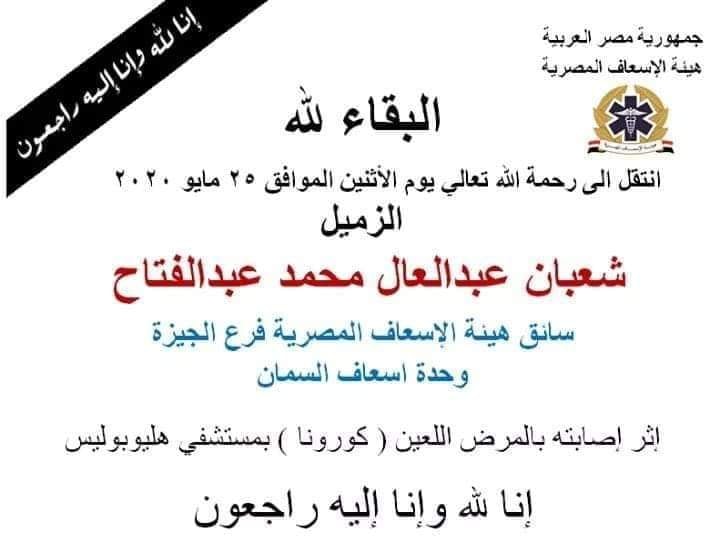 جمهورية مصر العربية
هيئة الإسعاف المصرية

إنا لله وإنا إليه راجعون

البقاء لله

انتقل الى رحمة الله تعالي يوم الأثنين الموافق ٢٥ مايو ٢٠٢٠

الزميل

شعبان عبدالعال محمد عبدالفتاح

سائق هيئة الإسعاف المصرية فرع الجيزة
وحدة اسعاف السمان

إثر إصابته بالمرض اللعين ( كورونا ) بمستشفي هليوبوليس

إنا لله وإنا إليه راجعون